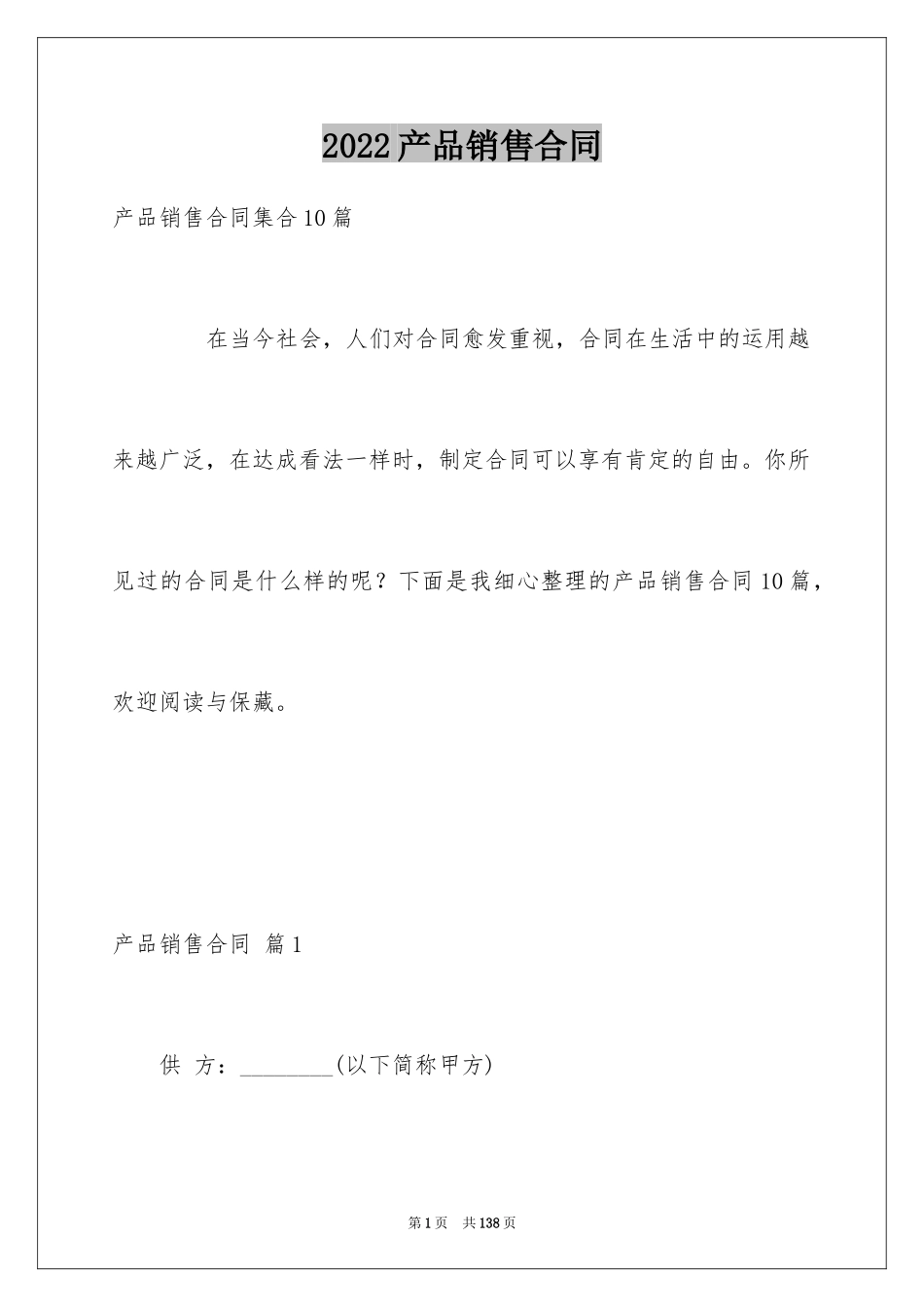 2022产品销售合同

产品销售合同集合10篇

在当今社会，人们对合同愈发重视，合同在生活中的运用越来越广泛，在达成看法一样时，制定合同可以享有肯定的自由。你所见过的合同是什么样的呢？下面是我细心整理的产品销售合同10篇，欢迎阅读与保藏。

产品销售合同 篇1

供 方：________(以下简称甲方)

第1页 共138页